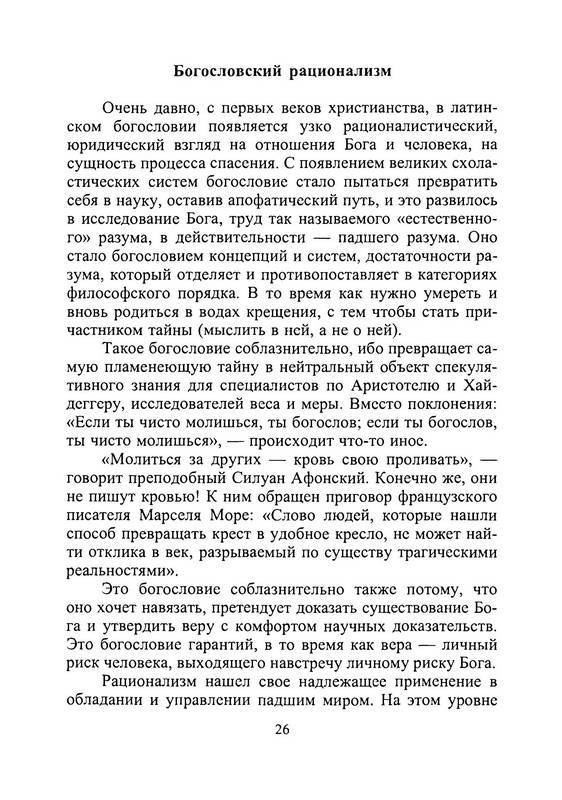 Богословский рационализм

Очень давно, с первых веков христианства, в латинском богословии появляется узко рационалистический, юридический взгляд на отношения Бога и человека, на сущность процесса спасения. С появлением великих схоластических систем богословие стало пытаться превратить себя в науку, оставив апофатический путь, и это развилось в исследование Бога, труд так называемого «естественного» разума, в действительности — падшего разума. Оно стало богословием концепций и систем, достаточности разума, который отделяет и противопоставляет в категориях философского порядка. В то время как нужно умереть и вновь родиться в водах крещения, с тем чтобы стать причастником тайны (мыслить в ней, а не о ней).

Такое богословие соблазнительно, ибо превращает самую пламенеющую тайну в нейтральный объект спекулятивного знания для специалистов по Аристотелю и Хайдеггеру, исследователей веса и меры. Вместо поклонения: «Если ты чисто молишься, ты богослов; если ты богослов, ты чисто молишься», — происходит что-то инос.

«Молиться за других — кровь свою проливать», — говорит преподобный Силуан Афонский. Конечно же, они не пишут кровью! К ним обращен приговор французского писателя Марселя Море: «Слово людей, которые нашли способ превращать крест в удобное кресло, не может найти отклика в век, разрываемый по существу трагическими реальностями».

Это богословие соблазнительно также потому, что оно хочет навязать, претендует доказать существование Бога и утвердить веру с комфортом научных доказательств. Это богословие гарантий, в то время как вера — личный риск человека, выходящего навстречу личному риску Бога.

Рационализм нашел свое надлежащее применение в обладании и управлении падшим миром. На этом уровне

26